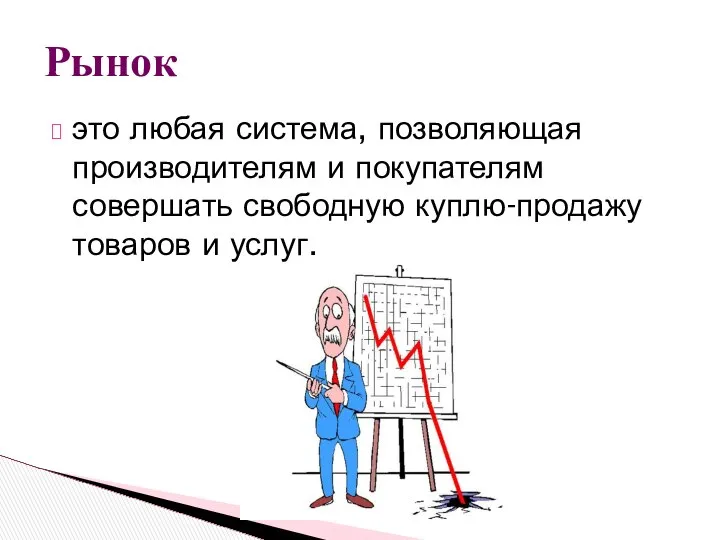 Рынок

это любая система, позволяющая производителям и покупателям совершать свободную куплю-продажу товаров и услуг.